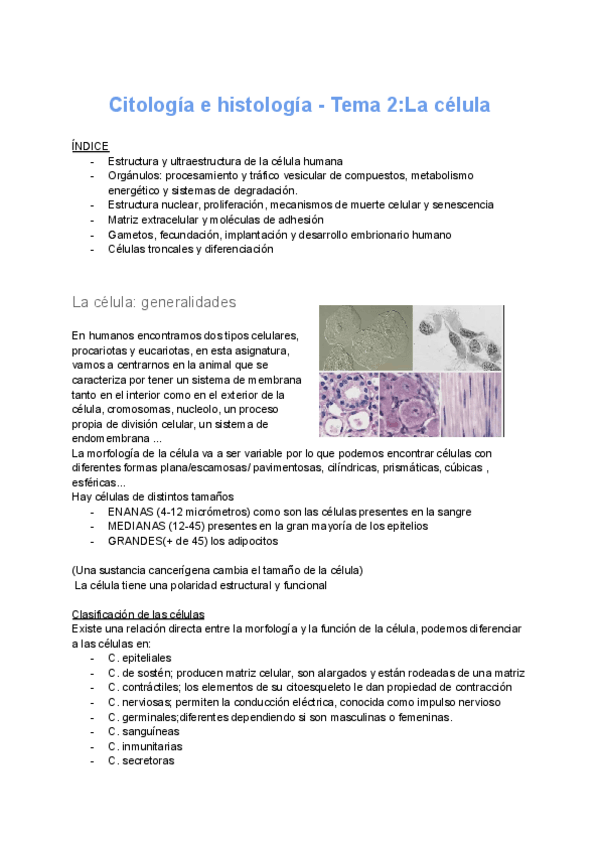 Citología e histología - Tema 2:La célula

ÍNDICE
- Estructura y ultraestructura de la célula humana
- Orgánulos: procesamiento y tráfico vesicular de compuestos, metabolismo energético y sistemas de degradación.
- Estructura nuclear, proliferación, mecanismos de muerte celular y senescencia
- Matriz extracelular y moléculas de adhesión
- Gametos, fecundación, implantación y desarrollo embrionario humano
- Células troncales y diferenciación

La célula: generalidades

En humanos encontramos dos tipos celulares, procariotas y eucariotas, en esta asignatura, vamos a centrarnos en la animal que se caracteriza por tener un sistema de membrana tanto en el interior como en el exterior de la célula, cromosomas, nucleolo, un proceso propia de división celular, un sistema de endomembrana ...
La morfología de la célula va a ser variable por lo que podemos encontrar células con diferentes formas plana/escamosas/ pavimentosas, cilíndricas, prismáticas, cúbicas , esféricas...
Hay células de distintos tamaños
- ENANAS (4-12 micrómetros) como son las células presentes en la sangre
- MEDIANAS (12-45) presentes en la gran mayoría de los epitelios
- GRANDES(+ de 45) los adipocitos

(Una sustancia cancerígena cambia el tamaño de la célula)
La célula tiene una polaridad estructural y funcional

Clasificación de las células
Existe una relación directa entre la morfología y la función de la célula, podemos diferenciar a las células en:
- C. epiteliales
- C. de sostén; producen matriz celular, son alargados y están rodeadas de una matriz
- C. contráctiles; los elementos de su citoesqueleto le dan propiedad de contracción
- C. nerviosas; permiten la conducción eléctrica, conocida como impulso nervioso
- C. germinales;diferentes dependiendo si son masculinas o femeninas.
- C. sanguíneas
- C. inmunitarias
- C. secretoras